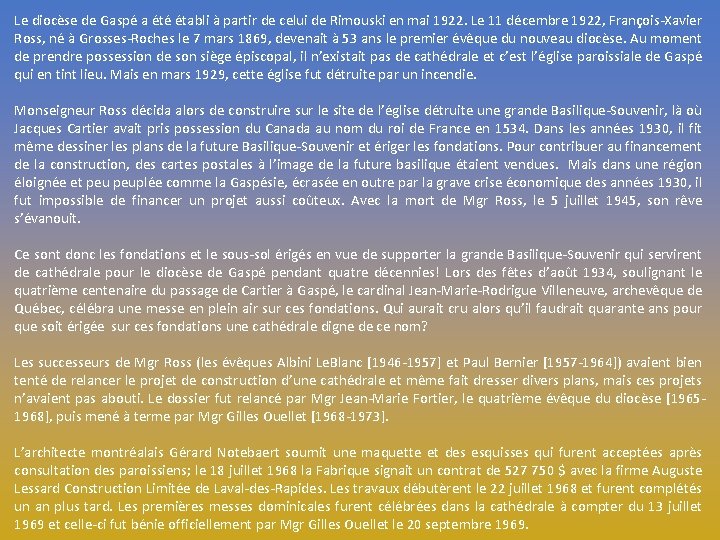 Le diocèse de Gaspé a été établi à partir de celui de Rimouski en mai 1922. Le 11 décembre 1922, François-Xavier Ross, né à Grosses-Roches le 7 mars 1869, devenait à 53 ans le premier évêque du nouveau diocèse. Au moment de prendre possession de son siège épiscopal, il n'existait pas de cathédrale et c'est l'église paroissiale de Gaspé qui en tint lieu. Mais en mars 1929, cette église fut détruite par un incendie.

Monseigneur Ross décida alors de construire sur le site de l'église détruite une grande Basilique-Souvenir, là où Jacques Cartier avait pris possession du Canada au nom du roi de France en 1534. Dans les années 1930, il fit même dessiner les plans de la future Basilique-Souvenir et ériger les fondations. Pour contribuer au financement de la construction, des cartes postales à l'image de la future basilique étaient vendues. Mais dans une région éloignée et peu peuplée comme la Gaspésie, écrasée en outre par la grave crise économique des années 1930, il fut impossible de financer un projet aussi coûteux. Avec la mort de Mgr Ross, le 5 juillet 1945, son rêve s'évanouit.

Ce sont donc les fondations et le sous-sol érigés en vue de supporter la grande Basilique-Souvenir qui servirent de cathédrale pour le diocèse de Gaspé pendant quatre décennies! Lors des fêtes d'août 1934, soulignant le quatrième centenaire du passage de Cartier à Gaspé, le cardinal Jean-Marie-Rodrigue Villeneuve, archevêque de Québec, célébra une messe en plein air sur ces fondations. Qui aurait cru alors qu'il faudrait quarante ans pour que soit érigée sur ces fondations une cathédrale digne de ce nom?

Les successeurs de Mgr Ross (les évêques Albini LeBlanc [1946-1957] et Paul Bernier [1957-1964]) avaient bien tenté de relancer le projet de construction d'une cathédrale et même fait dresser divers plans, mais ces projets n'avaient pas abouti. Le dossier fut relancé par Mgr Jean-Marie Fortier, le quatrième évêque du diocèse [1965-1968], puis mené à terme par Mgr Gilles Ouellet [1968-1973].

L'architecte montréalais Gérard Notebaert soumit une maquette et des esquisses qui furent acceptées après consultation des paroissiens; le 18 juillet 1968 la Fabrique signait un contrat de 527 750 $ avec la firme Auguste Lessard Construction Limitée de Laval-des-Rapides. Les travaux débutèrent le 22 juillet 1968 et furent complétés un an plus tard. Les premières messes dominicales furent célébrées dans la cathédrale à compter du 13 juillet 1969 et celle-ci fut bénie officiellement par Mgr Gilles Ouellet le 20 septembre 1969.